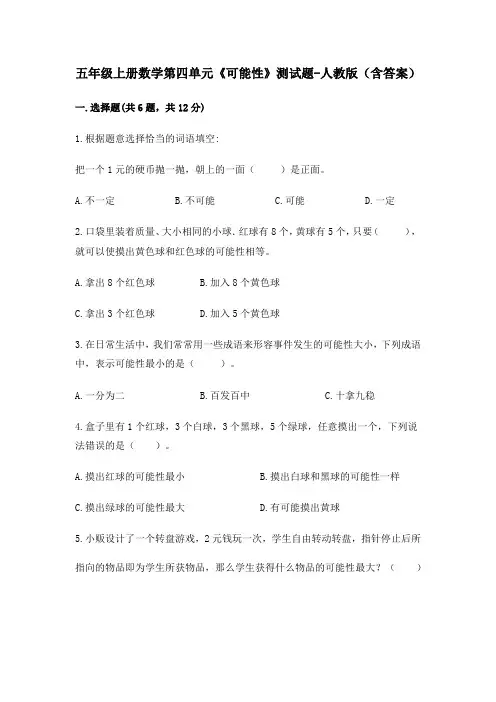 五年级上册数学第四单元《可能性》测试题-人教版（含答案）

一.选择题(共6题，共12分)

1.根据题意选择恰当的词语填空：

把一个1元的硬币抛一抛，朝上的一面（　　）是正面。

A.不一定　　B.不可能　　C.可能　　D.一定

2.口袋里装着质量、大小相同的小球.红球有8个，黄球有5个，只要（　　），就可以使摸出黄色球和红色球的可能性相等。

A.拿出8个红色球　　B.加入8个黄色球

C.拿出3个红色球　　D.加入5个黄色球

3.在日常生活中，我们常常用一些成语来形容事件发生的可能性大小，下列成语中，表示可能性最小的是（　　）。

A.一分为二　　B.百发百中　　C.十拿九稳

4.盒子里有1个红球，3个白球，3个黑球，5个绿球，任意摸出一个，下列说法错误的是（　　）。

A.摸出红球的可能性最小　　B.摸出白球和黑球的可能性一样

C.摸出绿球的可能性最大　　D.有可能摸出黄球

5.小贩设计了一个转盘游戏，2元钱玩一次，学生自由转动转盘，指针停止后所指向的物品即为学生所获物品，那么学生获得什么物品的可能性最大？（　　）